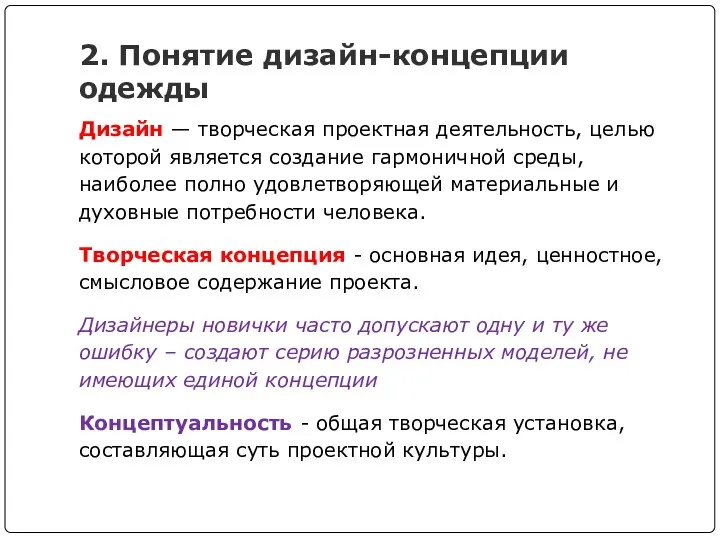 2. Понятие дизайн-концепции одежды

Дизайн — творческая проектная деятельность, целью которой является создание гармоничной среды, наиболее полно удовлетворяющей материальные и духовные потребности человека.

Творческая концепция - основная идея, ценностное, смысловое содержание проекта.

Дизайнеры новички часто допускают одну и ту же ошибку – создают серию разрозненных моделей, не имеющих единой концепции

Концептуальность - общая творческая установка, составляющая суть проектной культуры.